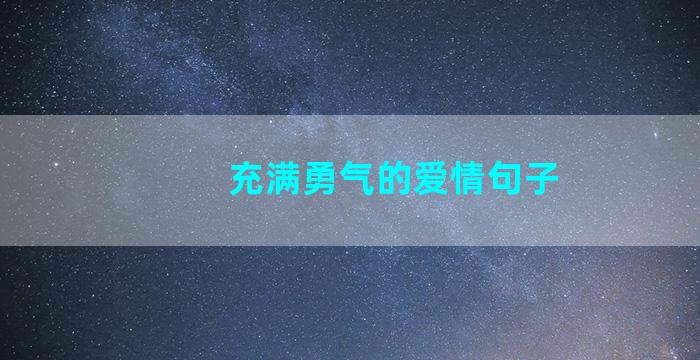 充满勇气的爱情句子